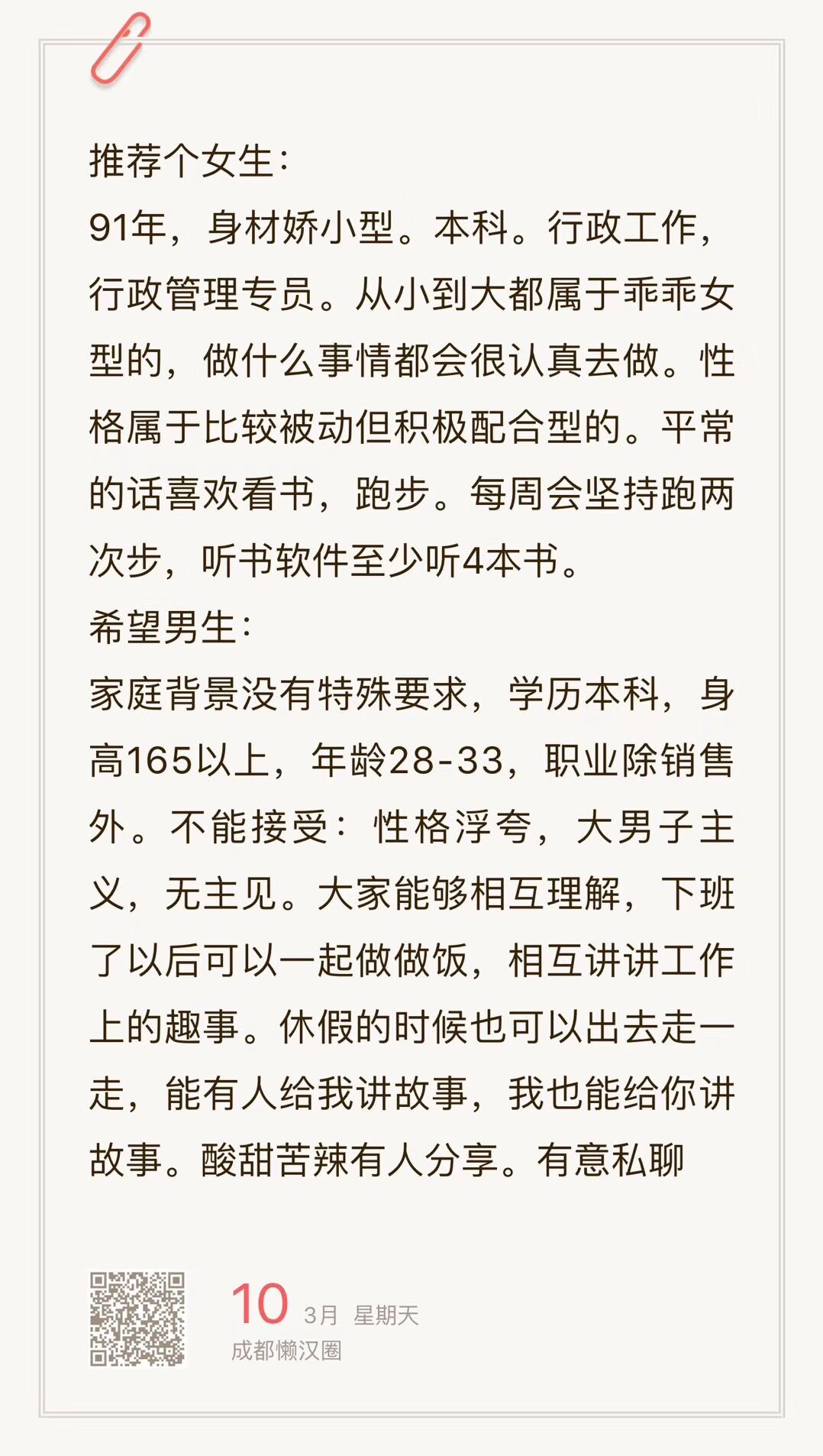 推荐个女生:
91年，身材娇小型。本科。行政工作，行政管理专员。从小到大都属于乖乖女型的，做什么事情都会很认真去做。性格属于比较被动但积极配合型的。平常的话喜欢看书，跑步。每周会坚持跑两次步，听书软件至少听4本书。
希望男生:
家庭背景没有特殊要求，学历本科，身高165以上，年龄28-33，职业除销售外。不能接受：性格浮夸，大男子主义，无主见。大家能够相互理解，下班了以后可以一起做做饭，相互讲讲工作上的趣事。休假的时候也可以出去走一走，能有人给我讲故事，我也能给你讲故事。酸甜苦辣有人分享。有意私聊

10 3月 星期天
成都懒汉圈